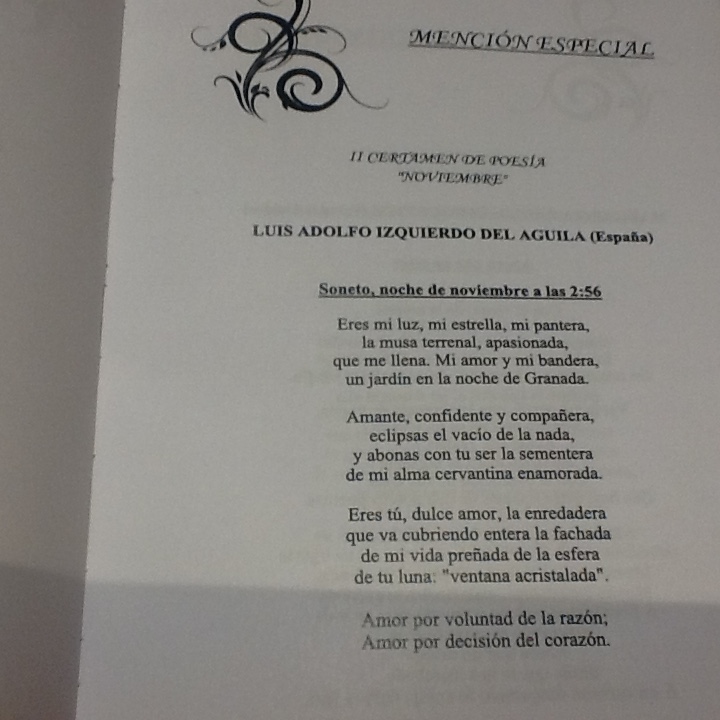 MENCIÓN ESPECIAL

II CERTAMEN DE POESÍA
"NOVIEMBRE"

LUIS ADOLFO IZQUIERDO DEL AGUILA (España)

Soneto, noche de noviembre a las 2:56

Eres mi luz, mi estrella, mi pantera,
la musa terrenal, apasionada,
que me llena. Mi amor y mi bandera,
un jardín en la noche de Granada.

Amante, confidente y compañera,
eclipsas el vacío de la nada,
y abonas con tu ser la sementera
de mi alma cervantina enamorada.

Eres tú, dulce amor, la enredadera
que va cubriendo entera la fachada
de mi vida preñada de la esfera
de tu luna: "ventana acristalada".

Amor por voluntad de la razón;
Amor por decisión del corazón.